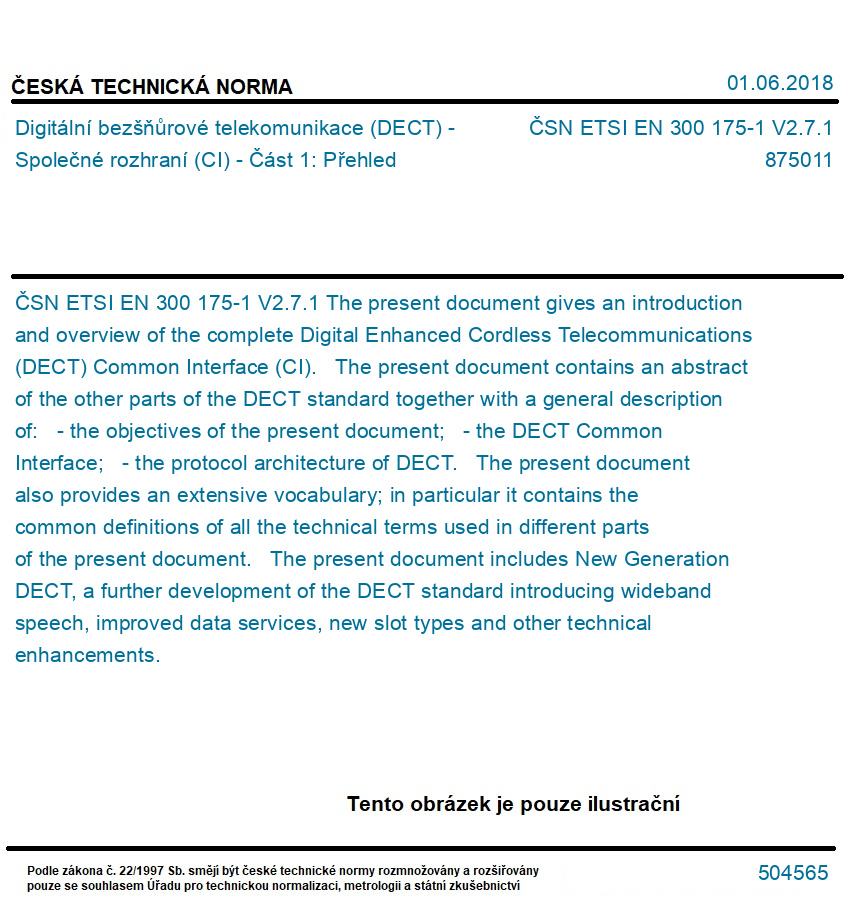 ČESKÁ TECHNICKÁ NORMA

01.06.2018

Digitální bezšňůrové telekomunikace (DECT) - Společné rozhraní (CI) - Část 1: Přehled

ČSN ETSI EN 300 175-1 V2.7.1
875011

ČSN ETSI EN 300 175-1 V2.7.1 The present document gives an introduction and overview of the complete Digital Enhanced Cordless Telecommunications (DECT) Common Interface (CI). The present document contains an abstract of the other parts of the DECT standard together with a general description of: - the objectives of the present document; - the DECT Common Interface; - the protocol architecture of DECT. The present document also provides an extensive vocabulary; in particular it contains the common definitions of all the technical terms used in different parts of the present document. The present document includes New Generation DECT, a further development of the DECT standard introducing wideband speech, improved data services, new slot types and other technical enhancements.

Tento obrázek je pouze ilustrační

Podle zákona č. 22/1997 Sb. smějí být české technické normy rozmnožovány a rozšiřovány pouze se souhlasem Úřadu pro technickou normalizaci, metrologii a státní zkušebnictví

504565